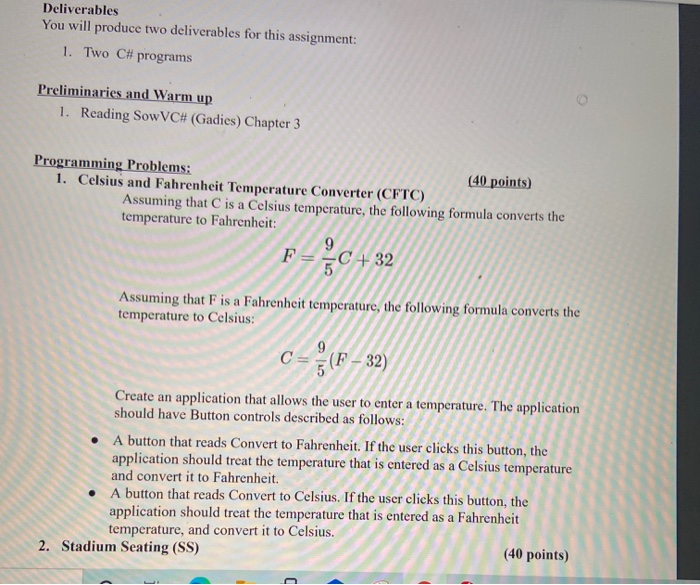 Deliverables
You will produce two deliverables for this assignment:

1. Two C# programs

Preliminaries and Warm up

1. Reading SowVC# (Gadies) Chapter 3

Programming Problems:

1. Celsius and Fahrenheit Temperature Converter (CFTC) (40 points)

Assuming that C is a Celsius temperature, the following formula converts the temperature to Fahrenheit:

$F = \frac{9}{5}C + 32$

Assuming that F is a Fahrenheit temperature, the following formula converts the temperature to Celsius:

$C = \frac{9}{5}(F - 32)$

Create an application that allows the user to enter a temperature. The application should have Button controls described as follows:

• A button that reads Convert to Fahrenheit. If the user clicks this button, the application should treat the temperature that is entered as a Celsius temperature and convert it to Fahrenheit.
• A button that reads Convert to Celsius. If the user clicks this button, the application should treat the temperature that is entered as a Fahrenheit temperature, and convert it to Celsius.

2. Stadium Seating (SS) (40 points)